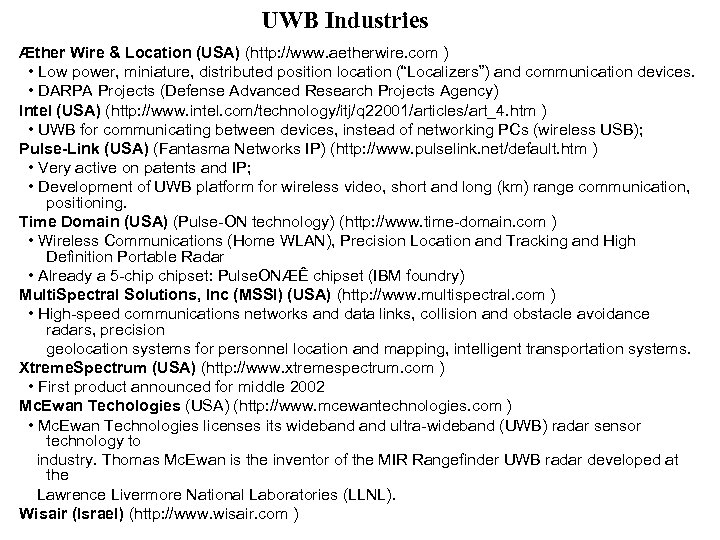 UWB Industries

Æther Wire & Location (USA) (http://www.aetherwire.com )
• Low power, miniature, distributed position location ("Localizers") and communication devices.
• DARPA Projects (Defense Advanced Research Projects Agency)
Intel (USA) (http://www.intel.com/technology/itj/q22001/articles/art_4.htm )
• UWB for communicating between devices, instead of networking PCs (wireless USB);
Pulse-Link (USA) (Fantasma Networks IP) (http://www.pulselink.net/default.htm )
• Very active on patents and IP;
• Development of UWB platform for wireless video, short and long (km) range communication, positioning.
Time Domain (USA) (Pulse-ON technology) (http://www.time-domain.com )
• Wireless Communications (Home WLAN), Precision Location and Tracking and High Definition Portable Radar
• Already a 5-chip chipset: PulseONÆÊ chipset (IBM foundry)
MultiSpectral Solutions, Inc (MSSI) (USA) (http://www.multispectral.com )
• High-speed communications networks and data links, collision and obstacle avoidance radars, precision
geolocation systems for personnel location and mapping, intelligent transportation systems.
XtremeSpectrum (USA) (http://www.xtremespectrum.com )
• First product announced for middle 2002
McEwan Techologies (USA) (http://www.mcewantechnologies.com )
• McEwan Technologies licenses its wideband and ultra-wideband (UWB) radar sensor technology to
industry. Thomas McEwan is the inventor of the MIR Rangefinder UWB radar developed at the
Lawrence Livermore National Laboratories (LLNL).
Wisair (Israel) (http://www.wisair.com )